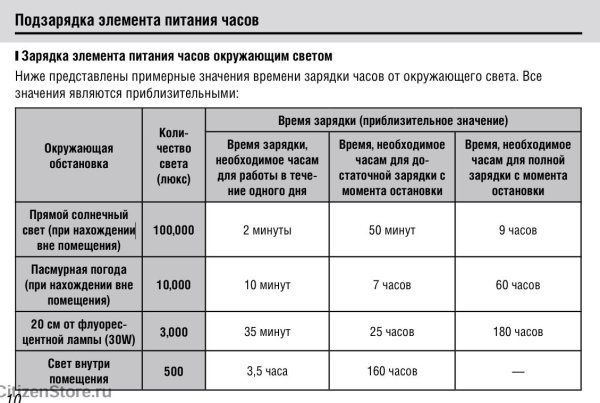 Подзарядка элемента питания часов

Зарядка элемента питания часов окружающим светом

Ниже представлены примерные значения времени зарядки часов от окружающего света. Все значения являются приблизительными:

| Окружающая обстановка | Количество света (люкс) | Время зарядки (приблизительное значение) | | |
|---|---|---|---|---|
| | | Время зарядки, необходимое часам для работы в течение одного дня | Время, необходимое часам для достаточной зарядки с момента остановки | Время, необходимое часам для полной зарядки с момента остановки |
| Прямой солнечный свет (при нахождении вне помещения) | 100,000 | 2 минуты | 50 минут | 9 часов |
| Пасмурная погода (при нахождении вне помещения) | 10,000 | 10 минут | 7 часов | 60 часов |
| 20 см от флуоресцентной лампы (30W) | 3,000 | 35 минут | 25 часов | 180 часов |
| Свет внутри помещения | 500 | 3,5 часа | 160 часов | — |

10

CitizenStore.ru